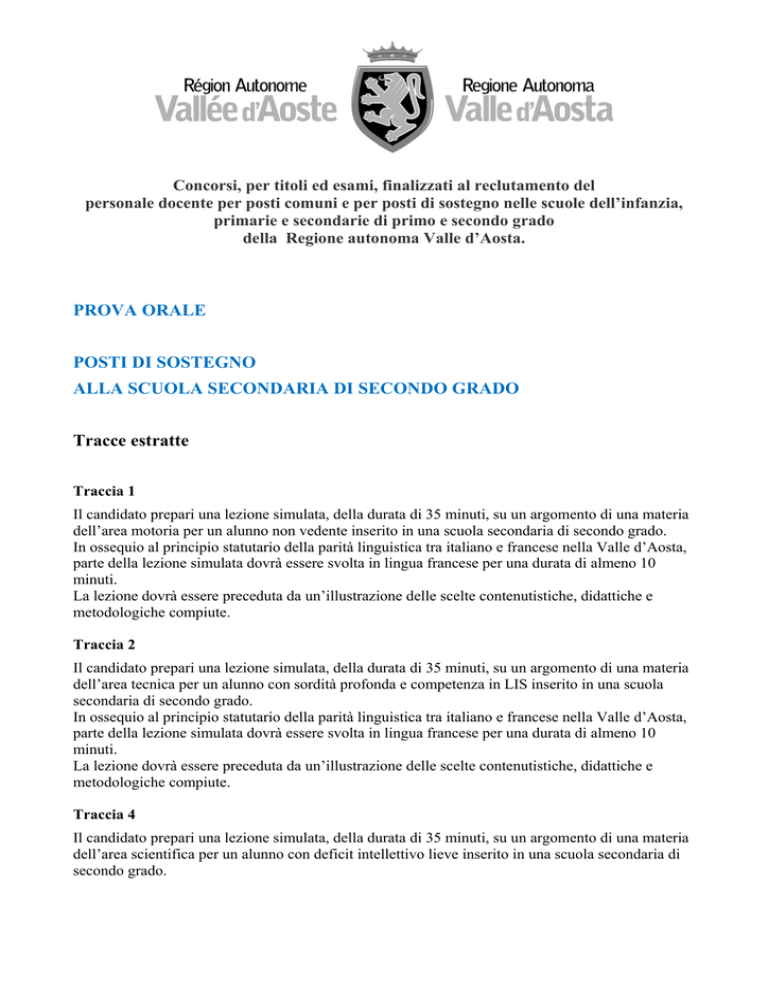 Région Autonome
Vallée d'Aoste

Regione Autonoma
Valle d'Aosta

Concorsi, per titoli ed esami, finalizzati al reclutamento del personale docente per posti comuni e per posti di sostegno nelle scuole dell'infanzia, primarie e secondarie di primo e secondo grado della Regione autonoma Valle d'Aosta.

PROVA ORALE

POSTI DI SOSTEGNO
ALLA SCUOLA SECONDARIA DI SECONDO GRADO

Tracce estratte

Traccia 1

Il candidato prepari una lezione simulata, della durata di 35 minuti, su un argomento di una materia dell'area motoria per un alunno non vedente inserito in una scuola secondaria di secondo grado.
In ossequio al principio statutario della parità linguistica tra italiano e francese nella Valle d'Aosta, parte della lezione simulata dovrà essere svolta in lingua francese per una durata di almeno 10 minuti.
La lezione dovrà essere preceduta da un'illustrazione delle scelte contenutistiche, didattiche e metodologiche compiute.

Traccia 2

Il candidato prepari una lezione simulata, della durata di 35 minuti, su un argomento di una materia dell'area tecnica per un alunno con sordità profonda e competenza in LIS inserito in una scuola secondaria di secondo grado.
In ossequio al principio statutario della parità linguistica tra italiano e francese nella Valle d'Aosta, parte della lezione simulata dovrà essere svolta in lingua francese per una durata di almeno 10 minuti.
La lezione dovrà essere preceduta da un'illustrazione delle scelte contenutistiche, didattiche e metodologiche compiute.

Traccia 4

Il candidato prepari una lezione simulata, della durata di 35 minuti, su un argomento di una materia dell'area scientifica per un alunno con deficit intellettivo lieve inserito in una scuola secondaria di secondo grado.